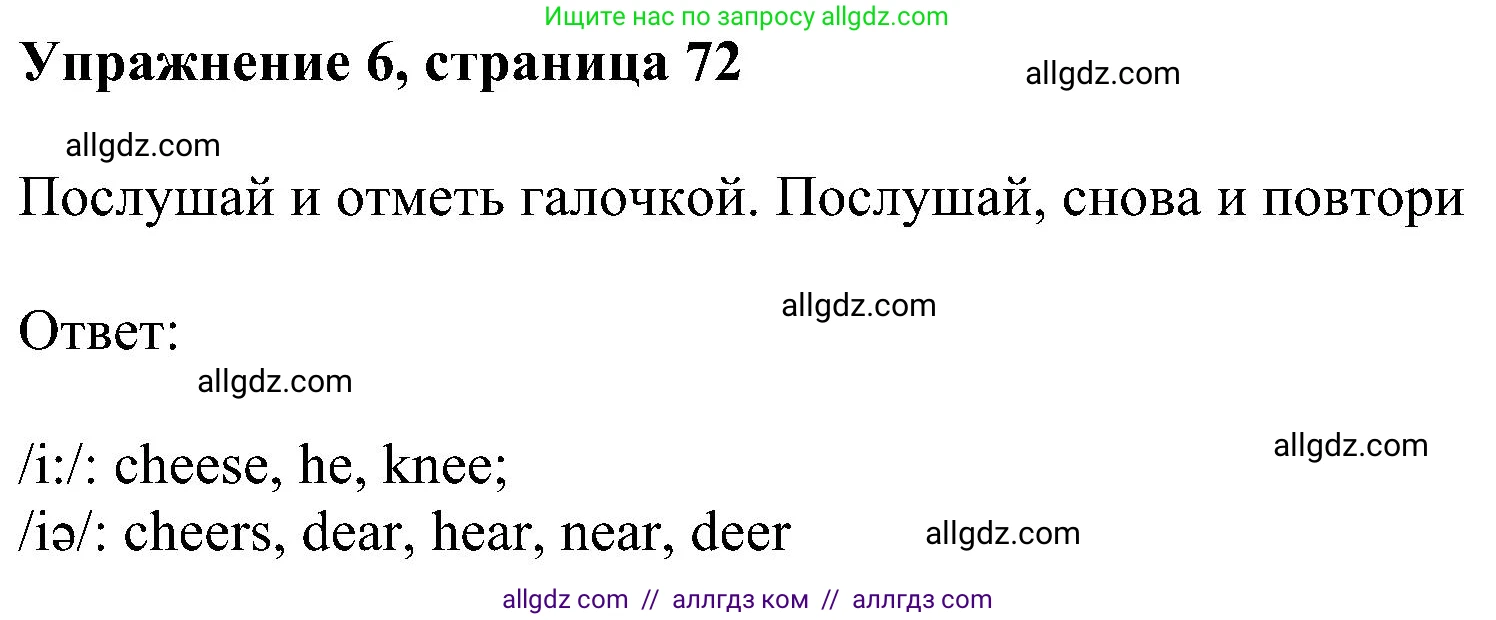 Ищите нас по запросу allgdz.com

Упражнение 6, страница 72

allgdz.com

allgdz.com

Послушай и отметь галочкой. Послушай, снова и повтори

allgdz.com

Ответ:

allgdz.com

allgdz.com

/i:/: cheese, he, knee;
/iə/: cheers, dear, hear, near, deer

allgdz.com

allgdz com // аллгдз ком // аллгдз com